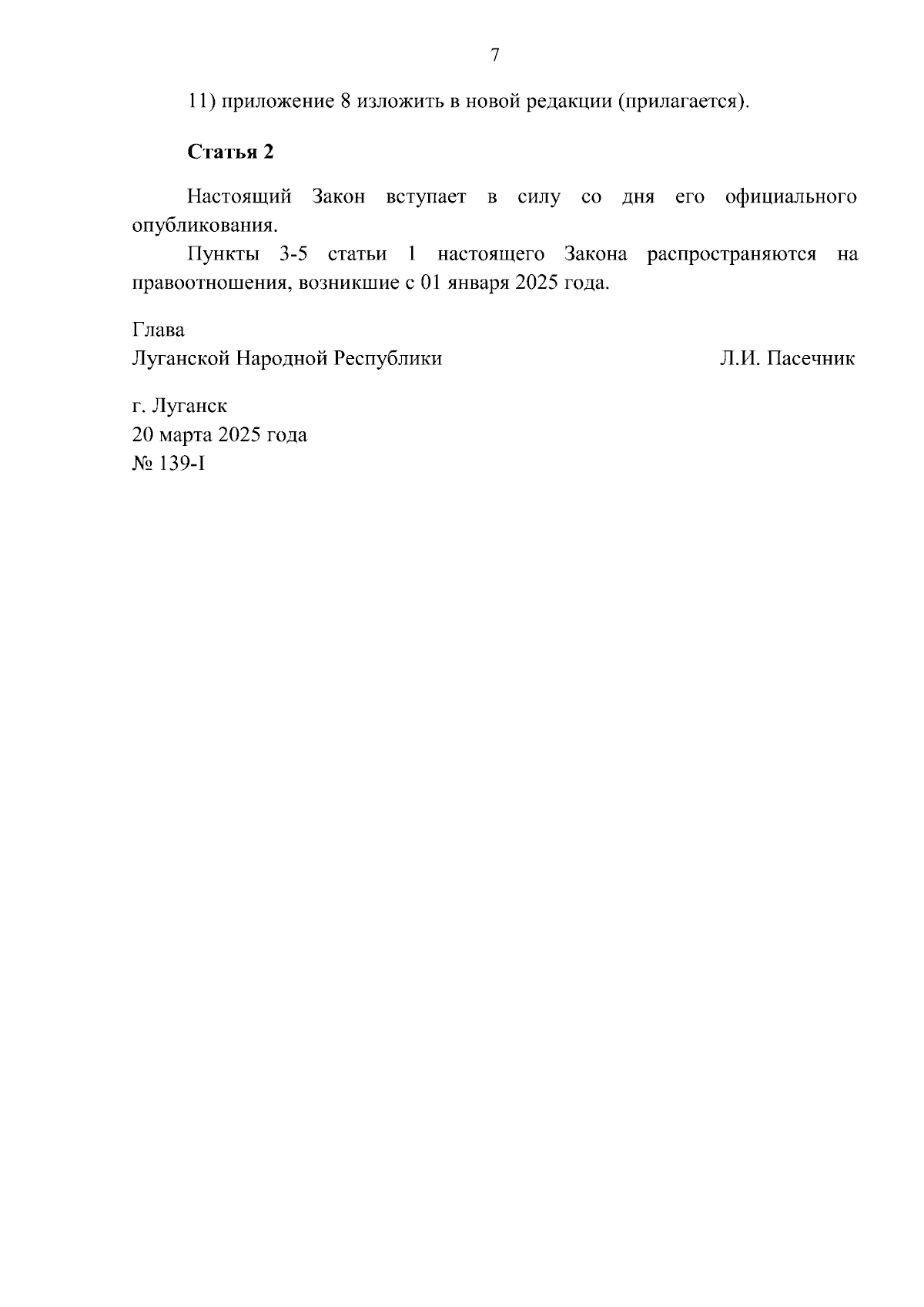 7

11) приложение 8 изложить в новой редакции (прилагается).

**Статья 2**

Настоящий Закон вступает в силу со дня его официального опубликования.

Пункты 3-5 статьи 1 настоящего Закона распространяются на правоотношения, возникшие с 01 января 2025 года.

Глава
Луганской Народной Республики Л.И. Пасечник

г. Луганск
20 марта 2025 года
№ 139-I